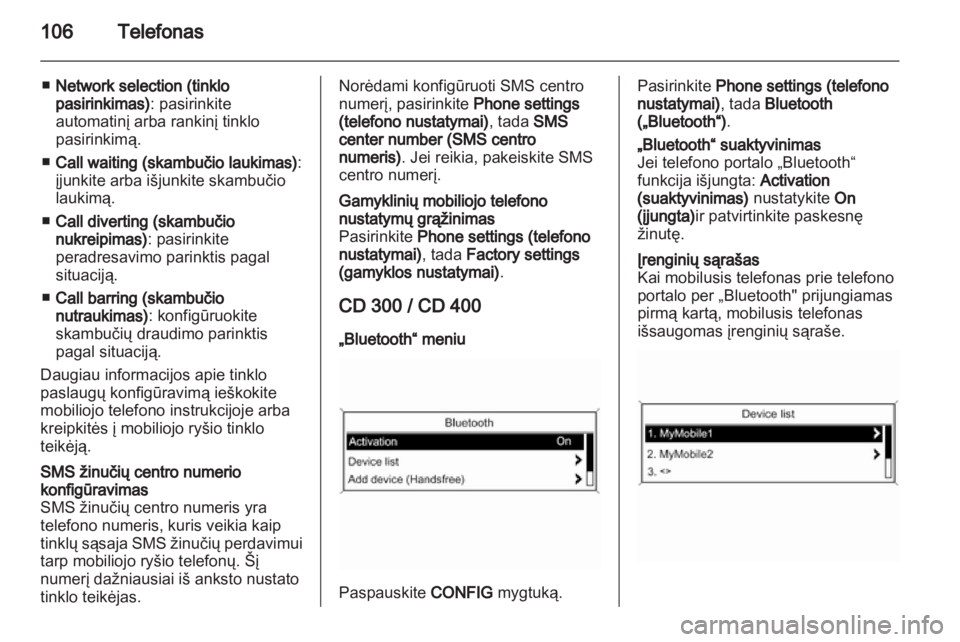 106 Telefonas

■ Network selection (tinklo pasirinkimas): pasirinkite automatinį arba rankinį tinklo pasirinkimą.

■ Call waiting (skambučio laukimas): įjunkite arba išjunkite skambučio laukimą.

■ Call diverting (skambučio nukreipimas): pasirinkite peradresavimo parinktis pagal situaciją.

■ Call barring (skambučio nutraukimas): konfigūruokite skambučių draudimo parinktis pagal situaciją.

Daugiau informacijos apie tinklo paslaugų konfigūravimą ieškokite mobiliojo telefono instrukcijoje arba kreipkitės į mobiliojo ryšio tinklo teikėją.

SMS žinučių centro numerio konfigūravimas
SMS žinučių centro numeris yra telefono numeris, kuris veikia kaip tinklų sąsaja SMS žinučių perdavimui tarp mobiliojo ryšio telefonų. Šį numerį dažniausiai iš anksto nustato tinklo teikėjas.

Norėdami konfigūruoti SMS centro numerį, pasirinkite Phone settings (telefono nustatymai), tada SMS center number (SMS centro numeris). Jei reikia, pakeiskite SMS centro numerį.

Gamyklinių mobiliojo telefono nustatymų grąžinimas
Pasirinkite Phone settings (telefono nustatymai), tada Factory settings (gamyklos nustatymai).

CD 300 / CD 400

„Bluetooth“ meniu

Bluetooth
Activation On
Device list
Add device (Handsfree)

Paspauskite CONFIG mygtuką.

Pasirinkite Phone settings (telefono nustatymai), tada Bluetooth („Bluetooth“).

„Bluetooth“ suaktyvinimas
Jei telefono portalo „Bluetooth“ funkcija išjungta: Activation (suaktyvinimas) nustatykite On (įjungta)ir patvirtinkite paskesnę žinutę.

Įrenginių sąrašas
Kai mobilusis telefonas prie telefono portalo per „Bluetooth" prijungiamas pirmą kartą, mobilusis telefonas išsaugomas įrenginių sąraše.

Device list
1. MyMobile1
2. MyMobile2
3. <>

carmanualsonline.info